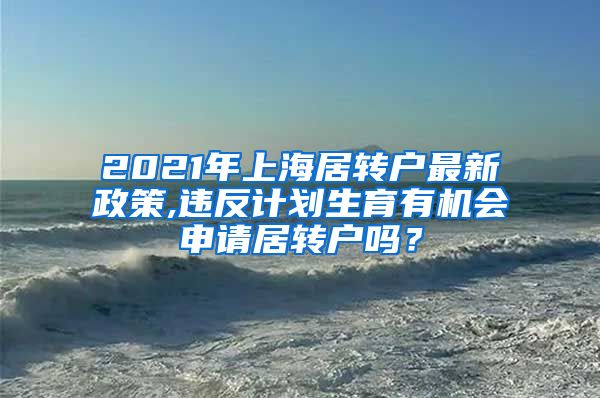 2021年上海居转户最新政策,违反计划生育有机会申请居转户吗？